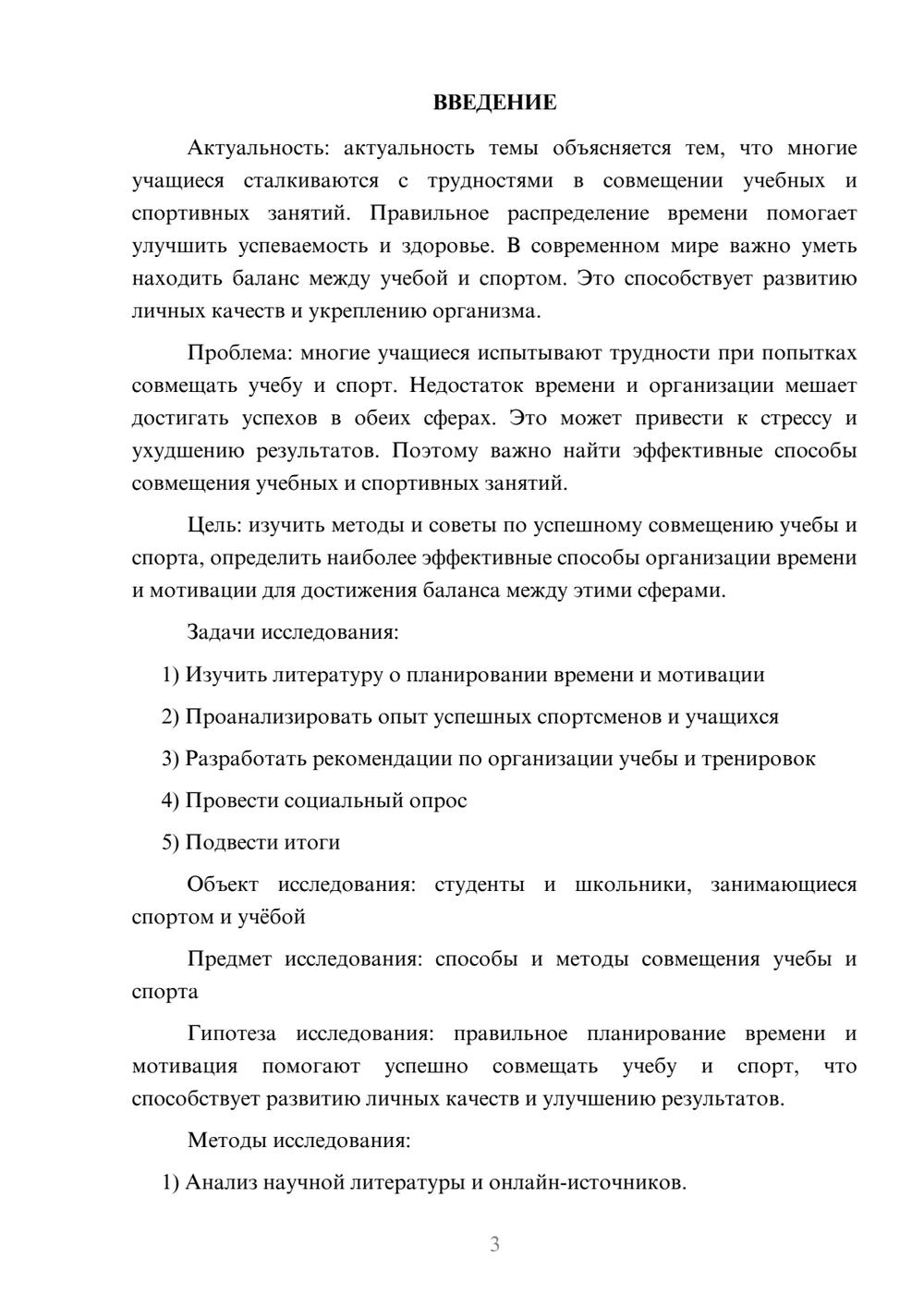 ВВЕДЕНИЕ

Актуальность: актуальность темы объясняется тем, что многие учащиеся сталкиваются с трудностями в совмещении учебных и спортивных занятий. Правильное распределение времени помогает улучшить успеваемость и здоровье. В современном мире важно уметь находить баланс между учебой и спортом. Это способствует развитию личных качеств и укреплению организма.

Проблема: многие учащиеся испытывают трудности при попытках совмещать учебу и спорт. Недостаток времени и организации мешает достигать успехов в обеих сферах. Это может привести к стрессу и ухудшению результатов. Поэтому важно найти эффективные способы совмещения учебных и спортивных занятий.

Цель: изучить методы и советы по успешному совмещению учебы и спорта, определить наиболее эффективные способы организации времени и мотивации для достижения баланса между этими сферами.

Задачи исследования:

1) Изучить литературу о планировании времени и мотивации

2) Проанализировать опыт успешных спортсменов и учащихся

3) Разработать рекомендации по организации учебы и тренировок

4) Провести социальный опрос

5) Подвести итоги

Объект исследования: студенты и школьники, занимающиеся спортом и учёбой

Предмет исследования: способы и методы совмещения учебы и спорта

Гипотеза исследования: правильное планирование времени и мотивация помогают успешно совмещать учебу и спорт, что способствует развитию личных качеств и улучшению результатов.

Методы исследования:

1) Анализ научной литературы и онлайн-источников.

3